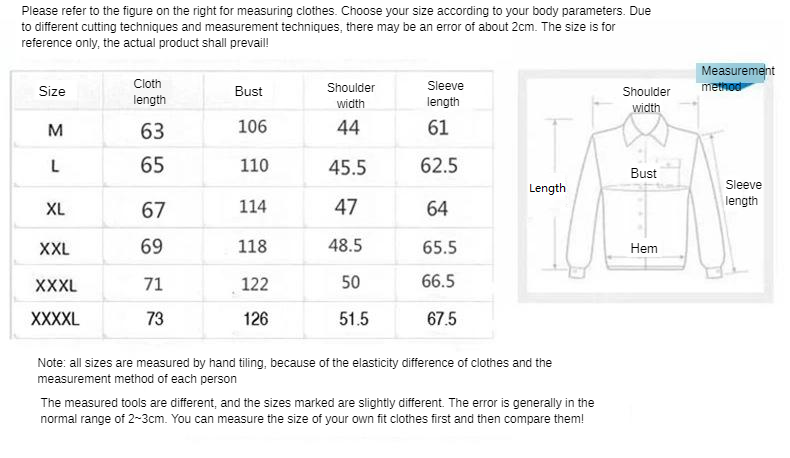 Please refer to the figure on the right for measuring clothes. Choose your size according to your body parameters. Due to different cutting techniques and measurement techniques, there may be an error of about 2cm. The size is for reference only, the actual product shall prevail!

| Size | Cloth length | Bust | Shoulder width | Sleeve length |
|---|---|---|---|---|
| M | 63 | 106 | 44 | 61 |
| L | 65 | 110 | 45.5 | 62.5 |
| XL | 67 | 114 | 47 | 64 |
| XXL | 69 | 118 | 48.5 | 65.5 |
| XXXL | 71 | 122 | 50 | 66.5 |
| XXXXL | 73 | 126 | 51.5 | 67.5 |

Measurement method

Shoulder width

Bust

Length

Sleeve length

Hem

Note: all sizes are measured by hand tiling, because of the elasticity difference of clothes and the measurement method of each person

The measured tools are different, and the sizes marked are slightly different. The error is generally in the normal range of 2~3cm. You can measure the size of your own fit clothes first and then compare them!